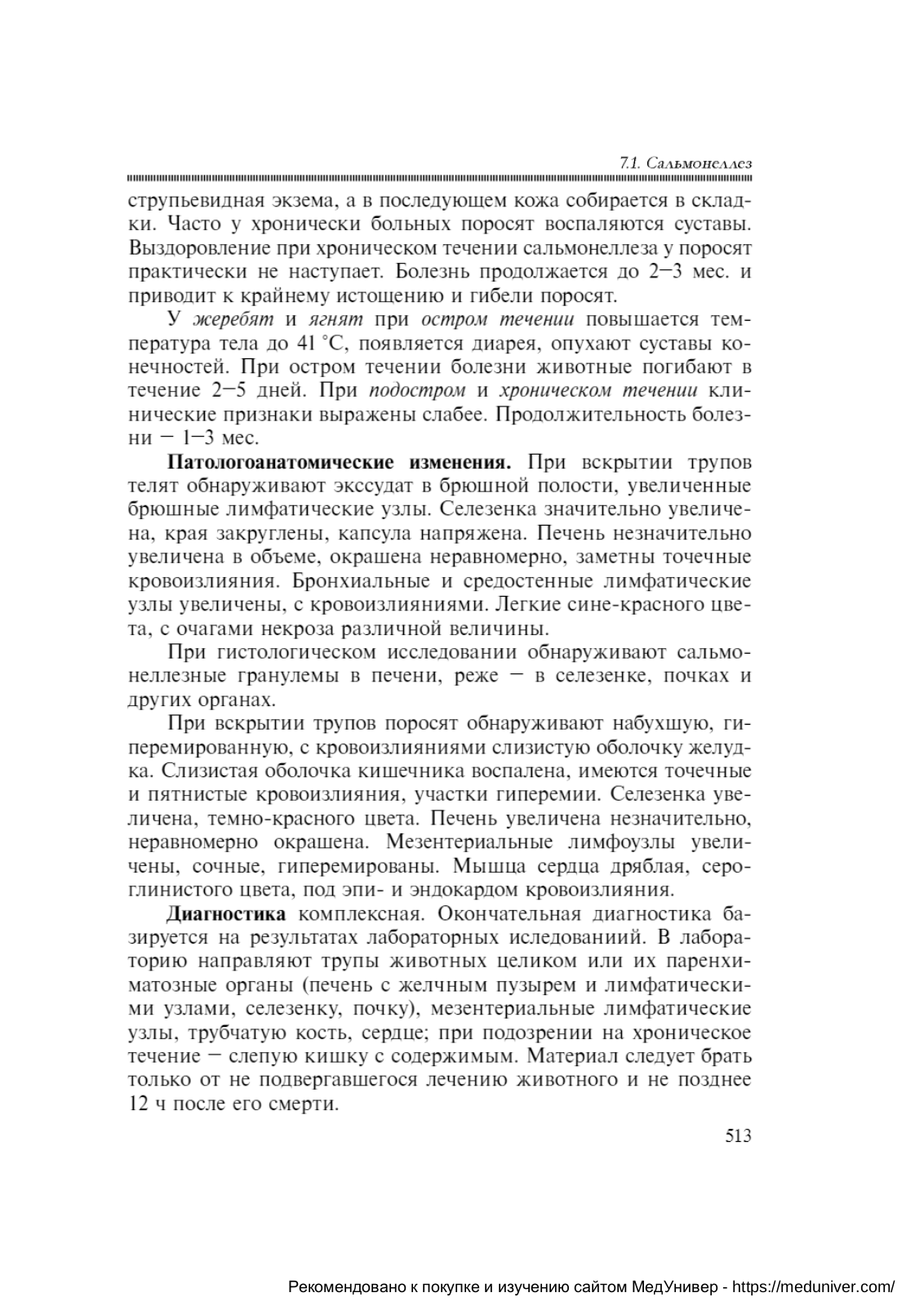 7.1. Сальмонеллез

струпьевидная экзема, а в последующем кожа собирается в складки. Часто у хронически больных поросят воспаляются суставы. Выздоровление при хроническом течении сальмонеллеза у поросят практически не наступает. Болезнь продолжается до 2–3 мес. и приводит к крайнему истощению и гибели поросят.

У жеребят и ягнят при остром течении повышается температура тела до 41 °С, появляется диарея, опухают суставы конечностей. При остром течении болезни животные погибают в течение 2–5 дней. При подостром и хроническом течении клинические признаки выражены слабее. Продолжительность болезни – 1–3 мес.

Патологоанатомические изменения. При вскрытии трупов телят обнаруживают экссудат в брюшной полости, увеличенные брюшные лимфатические узлы. Селезенка значительно увеличена, края закруглены, капсула напряжена. Печень незначительно увеличена в объеме, окрашена неравномерно, заметны точечные кровоизлияния. Бронхиальные и средостенные лимфатические узлы увеличены, с кровоизлияниями. Легкие сине-красного цвета, с очагами некроза различной величины.

При гистологическом исследовании обнаруживают сальмонеллезные гранулемы в печени, реже – в селезенке, почках и других органах.

При вскрытии трупов поросят обнаруживают набухшую, гиперемированную, с кровоизлияниями слизистую оболочку желудка. Слизистая оболочка кишечника воспалена, имеются точечные и пятнистые кровоизлияния, участки гиперемии. Селезенка увеличена, темно-красного цвета. Печень увеличена незначительно, неравномерно окрашена. Мезентериальные лимфоузлы увеличены, сочные, гиперемированы. Мышца сердца дряблая, серо-глинистого цвета, под эпи- и эндокардом кровоизлияния.

Диагностика комплексная. Окончательная диагностика базируется на результатах лабораторных иследованиий. В лабораторию направляют трупы животных целиком или их паренхиматозные органы (печень с желчным пузырем и лимфатическими узлами, селезенку, почку), мезентериальные лимфатические узлы, трубчатую кость, сердце; при подозрении на хроническое течение – слепую кишку с содержимым. Материал следует брать только от не подвергавшегося лечению животного и не позднее 12 ч после его смерти.

513

Рекомендовано к покупке и изучению сайтом МедУнивер - https://meduniver.com/